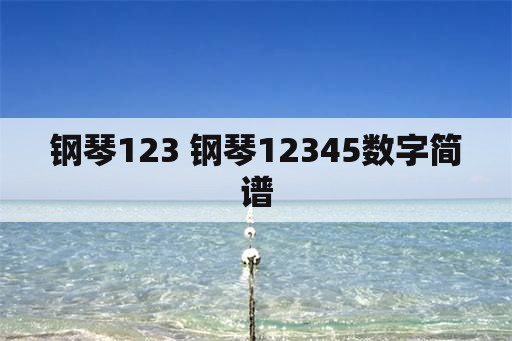 钢琴123 钢琴12345数字简谱